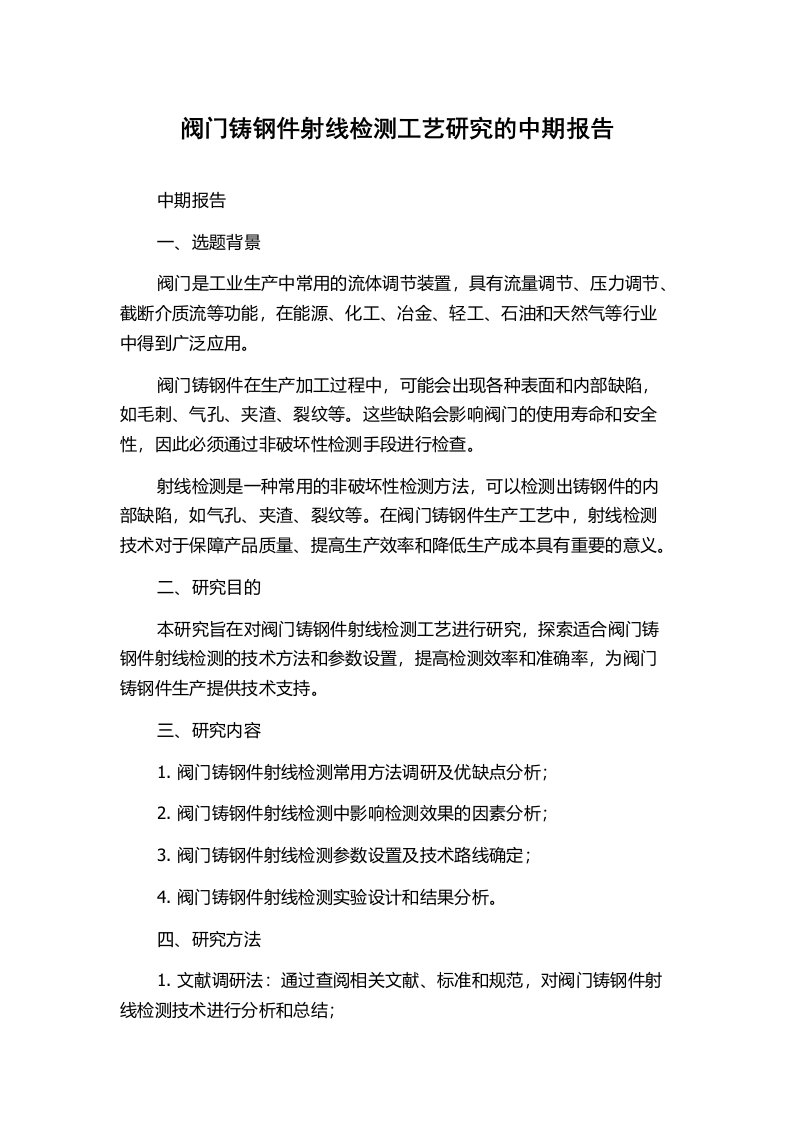 阀门铸钢件射线检测工艺研究的中期报告

中期报告

一、选题背景

阀门是工业生产中常用的流体调节装置，具有流量调节、压力调节、截断介质流等功能，在能源、化工、冶金、轻工、石油和天然气等行业中得到广泛应用。

阀门铸钢件在生产加工过程中，可能会出现各种表面和内部缺陷，如毛刺、气孔、夹渣、裂纹等。这些缺陷会影响阀门的使用寿命和安全性，因此必须通过非破坏性检测手段进行检查。

射线检测是一种常用的非破坏性检测方法，可以检测出铸钢件的内部缺陷，如气孔、夹渣、裂纹等。在阀门铸钢件生产工艺中，射线检测技术对于保障产品质量、提高生产效率和降低生产成本具有重要的意义。

二、研究目的

本研究旨在对阀门铸钢件射线检测工艺进行研究，探索适合阀门铸钢件射线检测的技术方法和参数设置，提高检测效率和准确率，为阀门铸钢件生产提供技术支持。

三、研究内容

1. 阀门铸钢件射线检测常用方法调研及优缺点分析；

2. 阀门铸钢件射线检测中影响检测效果的因素分析；

3. 阀门铸钢件射线检测参数设置及技术路线确定；

4. 阀门铸钢件射线检测实验设计和结果分析。

四、研究方法

1. 文献调研法：通过查阅相关文献、标准和规范，对阀门铸钢件射线检测技术进行分析和总结；